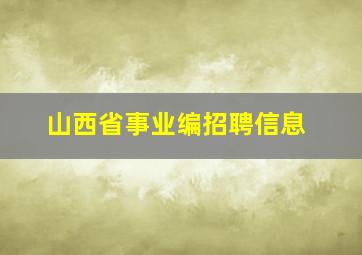 山西省事业编招聘信息